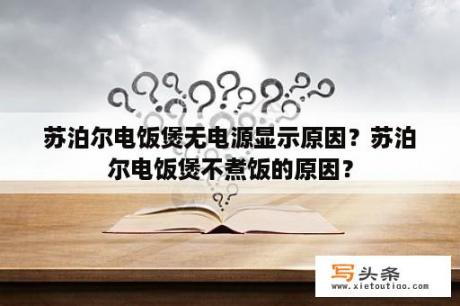 苏泊尔电饭煲无电源显示原因？苏泊尔电饭煲不煮饭的原因？

写头条
www.xietoutiao.com